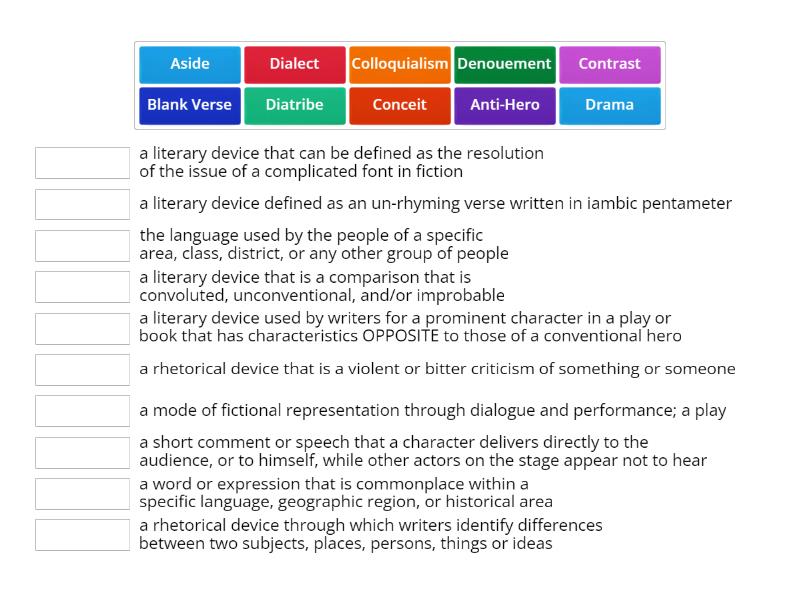 Aside
Dialect
Colloquialism
Denouement
Contrast
Blank Verse
Diatribe
Conceit
Anti-Hero
Drama

a literary device that can be defined as the resolution of the issue of a complicated font in fiction

a literary device defined as an un-rhyming verse written in iambic pentameter

the language used by the people of a specific area, class, district, or any other group of people

a literary device that is a comparison that is convoluted, unconventional, and/or improbable

a literary device used by writers for a prominent character in a play or book that has characteristics OPPOSITE to those of a conventional hero

a rhetorical device that is a violent or bitter criticism of something or someone

a mode of fictional representation through dialogue and performance; a play

a short comment or speech that a character delivers directly to the audience, or to himself, while other actors on the stage appear not to hear

a word or expression that is commonplace within a specific language, geographic region, or historical area

a rhetorical device through which writers identify differences between two subjects, places, persons, things or ideas